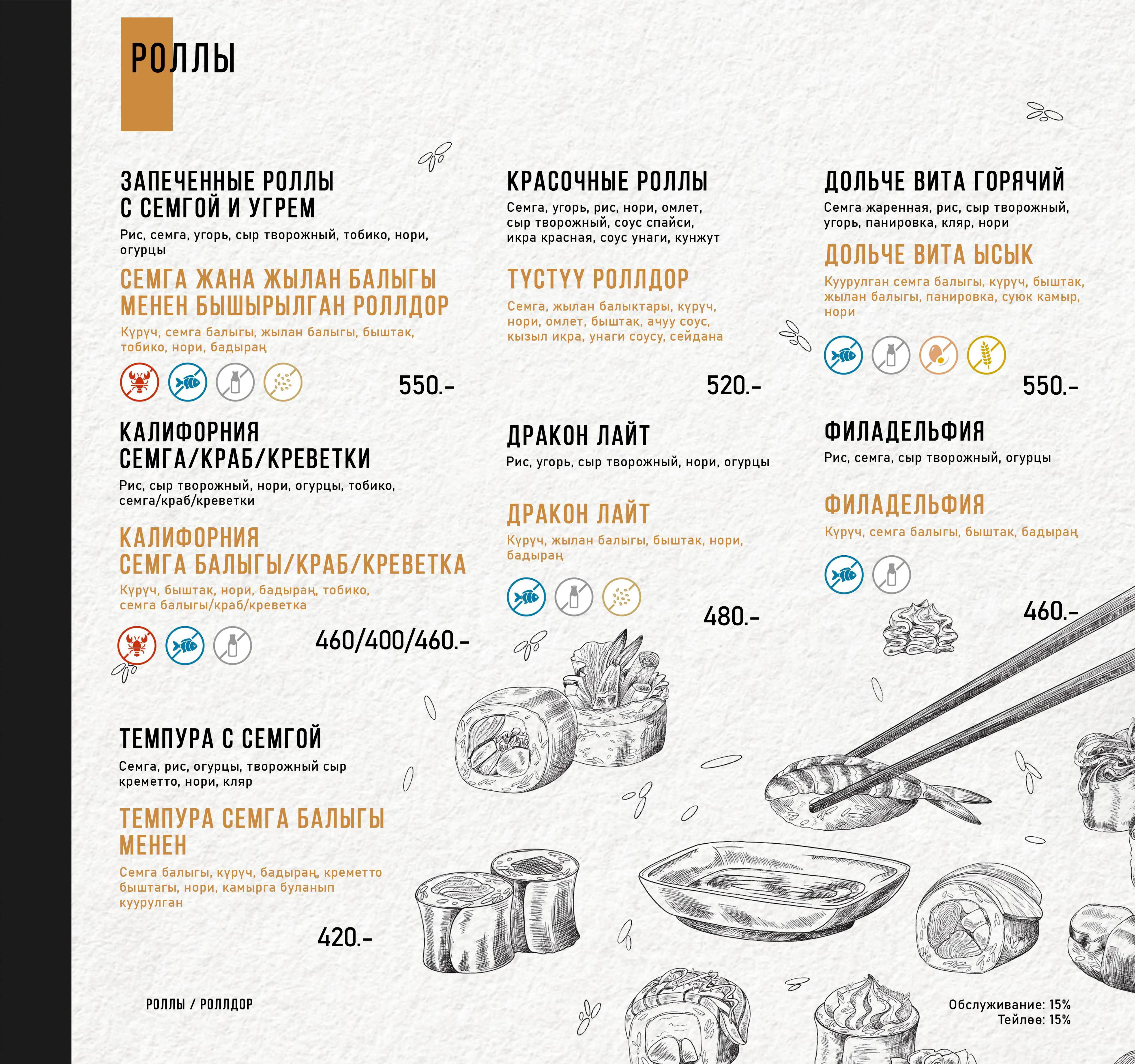 РОЛЛЫ

ЗАПЕЧЕННЫЕ РОЛЛЫ С СЕМГОЙ И УГРЕМ
Рис, семга, угорь, сыр творожный, тобико, нори, огурцы

СЕМГА ЖАНА ЖЫЛАН БАЛЫГЫ МЕНЕН БЫШЫРЫЛГАН РОЛЛДОР
Күрүч, семга балыгы, жылан балыгы, быштак, тобико, нори, бадыраң

550.-

КАЛИФОРНИЯ СЕМГА/КРАБ/КРЕВЕТКИ
Рис, сыр творожный, нори, огурцы, тобико, семга/краб/креветки

КАЛИФОРНИЯ СЕМГА БАЛЫГЫ/КРАБ/КРЕВЕТКА
Күрүч, быштак, нори, бадыраң, тобико, семга балыгы/краб/креветка

460/400/460.-

ТЕМПУРА С СЕМГОЙ
Семга, рис, огурцы, творожный сыр креметто, нори, кляр

ТЕМПУРА СЕМГА БАЛЫГЫ МЕНЕН
Семга балыгы, күрүч, бадыраң, креметто быштагы, нори, камырга буланып куурулган

420.-

КРАСОЧНЫЕ РОЛЛЫ
Семга, угорь, рис, нори, омлет, сыр творожный, соус спайси, икра красная, соус унаги, кунжут

ТҮСТҮҮ РОЛЛДОР
Семга, жылан балыктары, күрүч, нори, омлет, быштак, ачуу соус, кызыл икра, унаги соусу, сейдана

520.-

ДРАКОН ЛАЙТ
Рис, угорь, сыр творожный, нори, огурцы

ДРАКОН ЛАЙТ
Күрүч, жылан балыгы, быштак, нори, бадыраң

480.-

ДОЛЬЧЕ ВИТА ГОРЯЧИЙ
Семга жаренная, рис, сыр творожный, угорь, панировка, кляр, нори

ДОЛЬЧЕ ВИТА ЫСЫК
Куурулган семга балыгы, күрүч, быштак, жылан балыгы, панировка, суюк камыр, нори

550.-

ФИЛАДЕЛЬФИЯ
Рис, семга, сыр творожный, огурцы

ФИЛАДЕЛЬФИЯ
Күрүч, семга балыгы, быштак, бадыраң

460.-

РОЛЛЫ / РОЛЛДОР

Обслуживание: 15%
Тейлөө: 15%